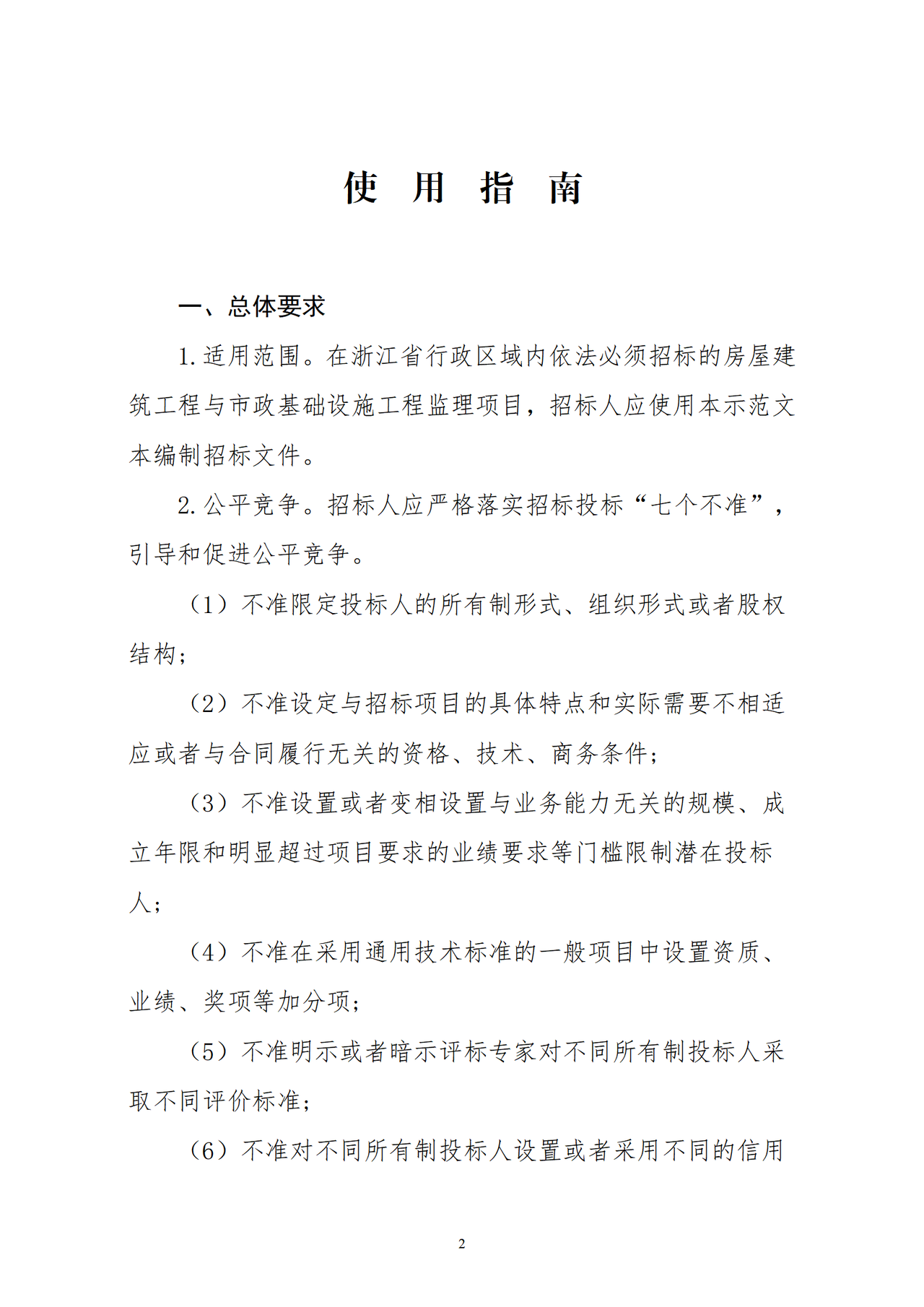 使 用 指 南

一、总体要求

1.适用范围。在浙江省行政区域内依法必须招标的房屋建筑工程与市政基础设施工程监理项目，招标人应使用本示范文本编制招标文件。

2.公平竞争。招标人应严格落实招标投标“七个不准”，引导和促进公平竞争。

（1）不准限定投标人的所有制形式、组织形式或者股权结构；

（2）不准设定与招标项目的具体特点和实际需要不相适应或者与合同履行无关的资格、技术、商务条件；

（3）不准设置或者变相设置与业务能力无关的规模、成立年限和明显超过项目要求的业绩要求等门槛限制潜在投标人；

（4）不准在采用通用技术标准的一般项目中设置资质、业绩、奖项等加分项；

（5）不准明示或者暗示评标专家对不同所有制投标人采取不同评价标准；

（6）不准对不同所有制投标人设置或者采用不同的信用

2